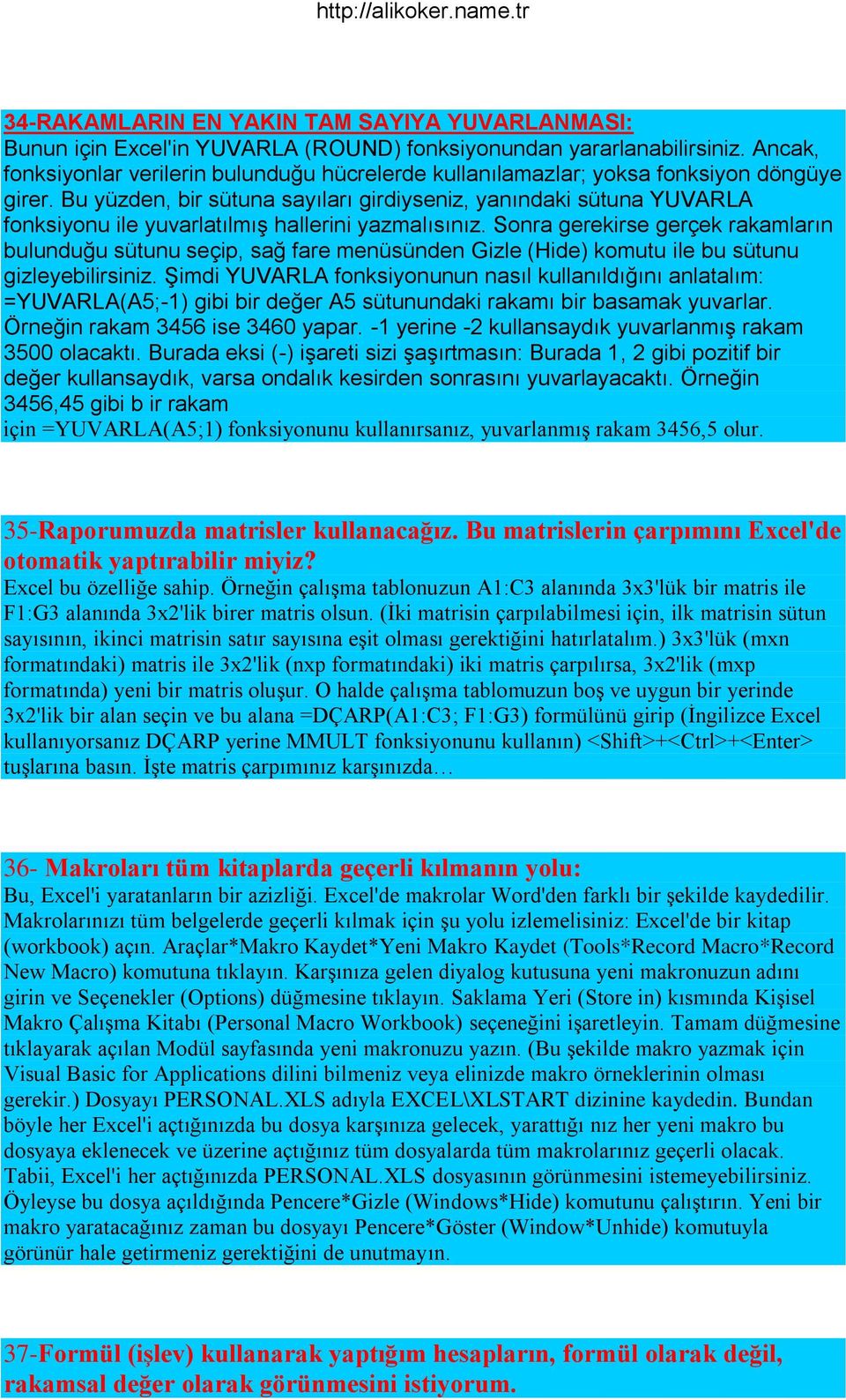 http://alikoker.name.tr

34-RAKAMLARIN EN YAKIN TAM SAYIYA YUVARLANMASI:
Bunun için Excel'in YUVARLA (ROUND) fonksiyonundan yararlanabilirsiniz. Ancak, fonksiyonlar verilerin bulunduğu hücrelerde kullanılamazlar; yoksa fonksiyon döngüye girer. Bu yüzden, bir sütuna sayıları girdiyseniz, yanındaki sütuna YUVARLA fonksiyonu ile yuvarlatılmış hallerini yazmalısınız. Sonra gerekirse gerçek rakamların bulunduğu sütunu seçip, sağ fare menüsünden Gizle (Hide) komutu ile bu sütunu gizleyebilirsiniz. Şimdi YUVARLA fonksiyonunun nasıl kullanıldığını anlatalım: =YUVARLA(A5;-1) gibi bir değer A5 sütunundaki rakamı bir basamak yuvarlar. Örneğin rakam 3456 ise 3460 yapar. -1 yerine -2 kullansaydık yuvarlanmış rakam 3500 olacaktı. Burada eksi (-) işareti sizi şaşırtmasın: Burada 1, 2 gibi pozitif bir değer kullansaydık, varsa ondalık kesirden sonrasını yuvarlayacaktı. Örneğin 3456,45 gibi b ir rakam
için =YUVARLA(A5;1) fonksiyonunu kullanırsanız, yuvarlanmış rakam 3456,5 olur.

35-Raporumuzda matrisler kullanacağız. Bu matrislerin çarpımını Excel'de otomatik yaptırabilir miyiz?
Excel bu özelliğe sahip. Örneğin çalışma tablonuzun A1:C3 alanında 3x3'lük bir matris ile F1:G3 alanında 3x2'lik birer matris olsun. (İki matrisin çarpılabilmesi için, ilk matrisin sütun sayısının, ikinci matrisin satır sayısına eşit olması gerektiğini hatırlatalım.) 3x3'lük (mxn formatındaki) matris ile 3x2'lik (nxp formatındaki) iki matris çarpılırsa, 3x2'lik (mxp formatında) yeni bir matris oluşur. O halde çalışma tablomuzun boş ve uygun bir yerinde 3x2'lik bir alan seçin ve bu alana =DÇARP(A1:C3; F1:G3) formülünü girip (İngilizce Excel kullanıyorsanız DÇARP yerine MMULT fonksiyonunu kullanın) <Shift>+<Ctrl>+<Enter> tuşlarına basın. İşte matris çarpımınız karşınızda…

36- Makroları tüm kitaplarda geçerli kılmanın yolu:
Bu, Excel'i yaratanların bir azizliği. Excel'de makrolar Word'den farklı bir şekilde kaydedilir. Makrolarınızı tüm belgelerde geçerli kılmak için şu yolu izlemelisiniz: Excel'de bir kitap (workbook) açın. Araçlar*Makro Kaydet*Yeni Makro Kaydet (Tools*Record Macro*Record New Macro) komutuna tıklayın. Karşınıza gelen diyalog kutusuna yeni makronuzun adını girin ve Seçenekler (Options) düğmesine tıklayın. Saklama Yeri (Store in) kısmında Kişisel Makro Çalışma Kitabı (Personal Macro Workbook) seçeneğini işaretleyin. Tamam düğmesine tıklayarak açılan Modül sayfasında yeni makronuzu yazın. (Bu şekilde makro yazmak için Visual Basic for Applications dilini bilmeniz veya elinizde makro örneklerinin olması gerekir.) Dosyayı PERSONAL.XLS adıyla EXCEL\XLSTART dizinine kaydedin. Bundan böyle her Excel'i açtığınızda bu dosya karşınıza gelecek, yarattığı nız her yeni makro bu dosyaya eklenecek ve üzerine açtığınız tüm dosyalarda tüm makrolarınız geçerli olacak. Tabii, Excel'i her açtığınızda PERSONAL.XLS dosyasının görünmesini istemeyebilirsiniz. Öyleyse bu dosya açıldığında Pencere*Gizle (Windows*Hide) komutunu çalıştırın. Yeni bir makro yaratacağınız zaman bu dosyayı Pencere*Göster (Window*Unhide) komutuyla görünür hale getirmeniz gerektiğini de unutmayın.

37-Formül (işlev) kullanarak yaptığım hesapların, formül olarak değil, rakamsal değer olarak görünmesini istiyorum.